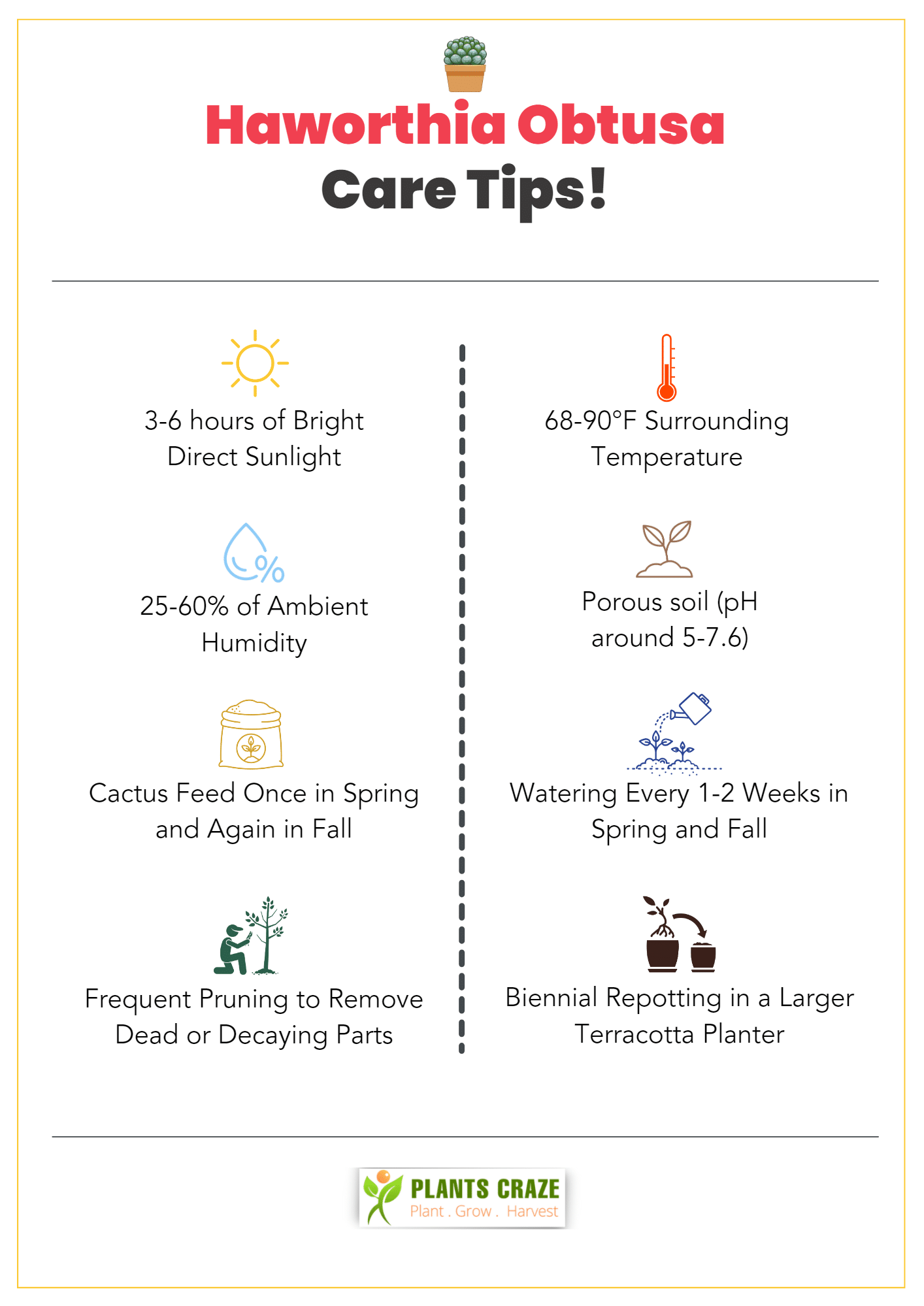 Haworthia Obtusa
Care Tips!

3-6 hours of Bright Direct Sunlight

25-60% of Ambient Humidity

Cactus Feed Once in Spring and Again in Fall

Frequent Pruning to Remove Dead or Decaying Parts

68-90°F Surrounding Temperature

Porous soil (pH around 5-7.6)

Watering Every 1-2 Weeks in Spring and Fall

Biennial Repotting in a Larger Terracotta Planter

PLANTS CRAZE
Plant . Grow . Harvest